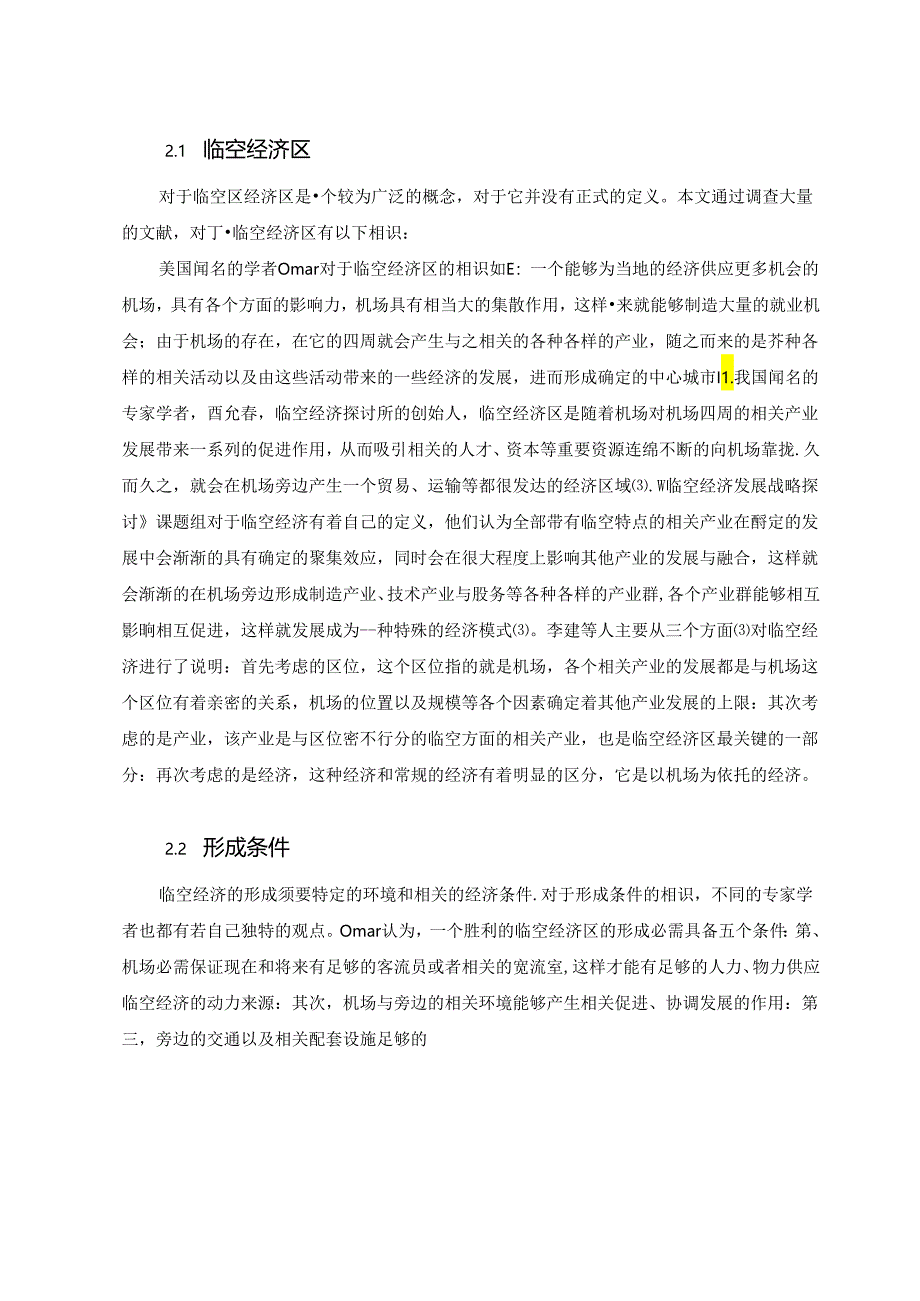 2.1 临空经济区

对于临空区经济区是•个较为广泛的概念，对于它并没有正式的定义。本文通过调查大量的文献，对丁•临空经济区有以下相识：

美国闻名的学者Omar对于临空经济区的相识如E：一个能够为当地的经济供应更多机会的机场，具有各个方面的影响力，机场具有相当大的集散作用，这样•来就能够制造大量的就业机会；由于机场的存在，在它的四周就会产生与之相关的各种各样的产业，随之而来的是芥种各样的相关活动以及由这些活动带来的一些经济的发展，进而形成确定的中心城市I1.我国闻名的专家学者，酉允春，临空经济探讨所的创始人，临空经济区是随着机场对机场四周的相关产业发展带来一系列的促进作用，从而吸引相关的人才、资本等重要资源连绵不断的向机场靠拢.久而久之，就会在机场旁边产生一个贸易、运输等都很发达的经济区域⑶.W临空经济发展战略探讨》课题组对于临空经济有着自己的定义，他们认为全部带有临空特点的相关产业在酹定的发展中会渐渐的具有确定的聚集效应，同时会在很大程度上影响其他产业的发展与融合，这样就会渐渐的在机场旁边形成制造产业、技术产业与服务等各种各样的产业群,各个产业群能够相互影响相互促进，这样就发展成为一种特殊的经济模式⑶。李建等人主要从三个方面⑶对临空经济进行了说明：首先考虑的区位，这个区位指的就是机场，各个相关产业的发展都是与机场这个区位有着亲密的关系，机场的位置以及规模等各个因素确定着其他产业发展的上限：其次考虑的是产业，该产业是与区位密不行分的临空方面的相关产业，也是临空经济区最关键的一部分：再次考虑的是经济，这种经济和常规的经济有着明显的区分，它是以机场为依托的经济。

2.2 形成条件

临空经济的形成须要特定的环境和相关的经济条件.对于形成条件的相识，不同的专家学者也都有若自己独特的观点。Omar认为，一个胜利的临空经济区的形成必需具备五个条件:第、机场必需保证现在和将来有足够的客流员或者相关的宽流室,这样才能有足够的人力、物力供应临空经济的动力来源：其次，机场与旁边的相关环境能够产生相关促进、协调发展的作用：第三，旁边的交通以及相关配套设施足够的